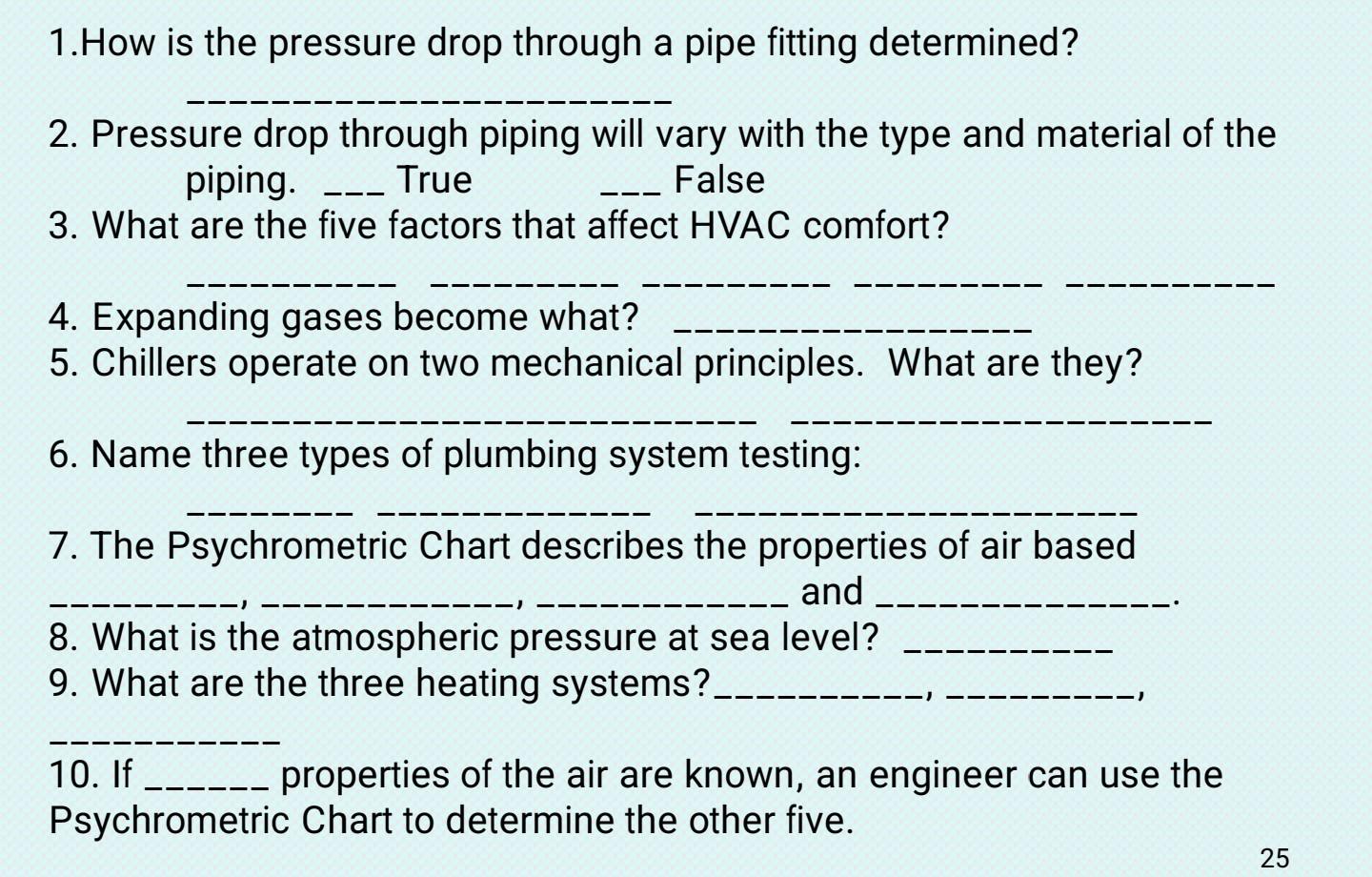 1.How is the pressure drop through a pipe fitting determined?

______________________

2. Pressure drop through piping will vary with the type and material of the piping. ___ True ___ False

3. What are the five factors that affect HVAC comfort?

__________ _________ _________ _________ __________

4. Expanding gases become what? _________________

5. Chillers operate on two mechanical principles. What are they?

___________________________ ____________________

6. Name three types of plumbing system testing:

________ _____________ _____________________

7. The Psychrometric Chart describes the properties of air based _________, ____________, ____________ and ______________.

8. What is the atmospheric pressure at sea level? __________

9. What are the three heating systems?__________, _________, ___________

10. If ______ properties of the air are known, an engineer can use the Psychrometric Chart to determine the other five.

25